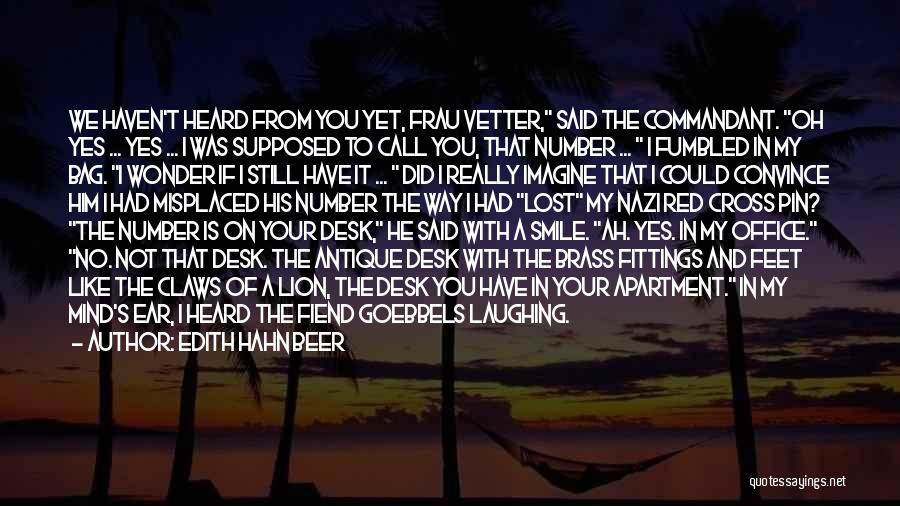 WE HAVEN'T HEARD FROM YOU YET, FRAU VETTER," SAID THE COMMANDANT. "OH YES ... YES ... I WAS SUPPOSED TO CALL YOU, THAT NUMBER ... " I FUMBLED IN MY BAG. "I WONDER IF I STILL HAVE IT ... " DID I REALLY IMAGINE THAT I COULD CONVINCE HIM I HAD MISPLACED HIS NUMBER THE WAY I HAD "LOST" MY NAZI RED CROSS PIN? "THE NUMBER IS ON YOUR DESK," HE SAID WITH A SMILE. "AH. YES. IN MY OFFICE." "NO. NOT THAT DESK. THE ANTIQUE DESK WITH THE BRASS FITTINGS AND FEET LIKE THE CLAWS OF A LION, THE DESK YOU HAVE IN YOUR APARTMENT." IN MY MIND'S EAR, I HEARD THE FIEND GOEBBELS LAUGHING.

— AUTHOR: EDITH HAHN BEER

quotessayings.net